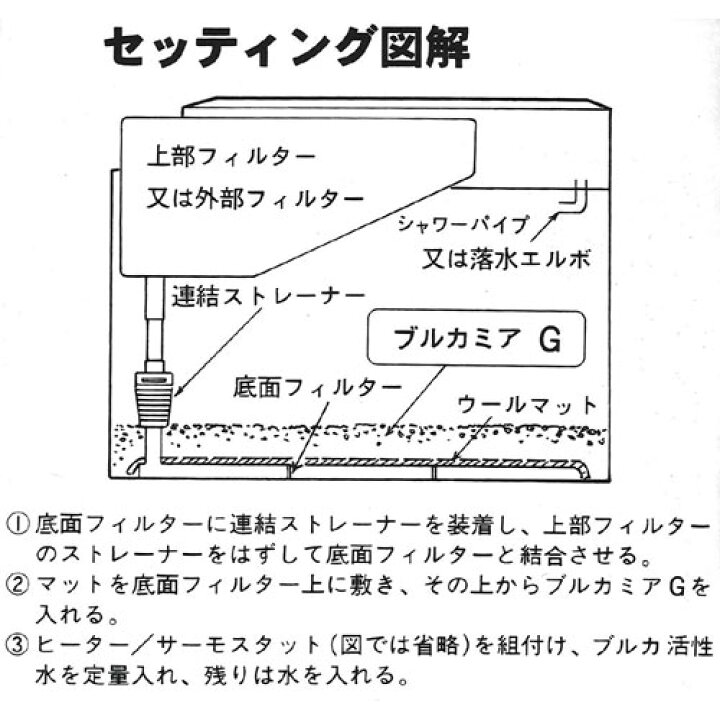 セッティング図解

上部フィルター
又は外部フィルター

シャワーパイプ
又は落水エルボ

連結ストレーナー

ブルカミア G

底面フィルター

ウールマット

① 底面フィルターに連結ストレーナーを装着し、上部フィルターのストレーナーをはずして底面フィルターと結合させる。
② マットを底面フィルター上に敷き、その上からブルカミアGを入れる。
③ ヒーター／サーモスタット（図では省略）を組付け、ブルカ活性水を定量入れ、残りは水を入れる。